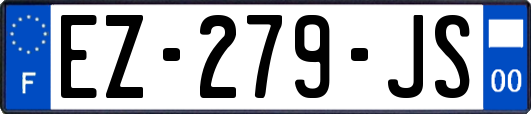 F
EZ-279-JS
00